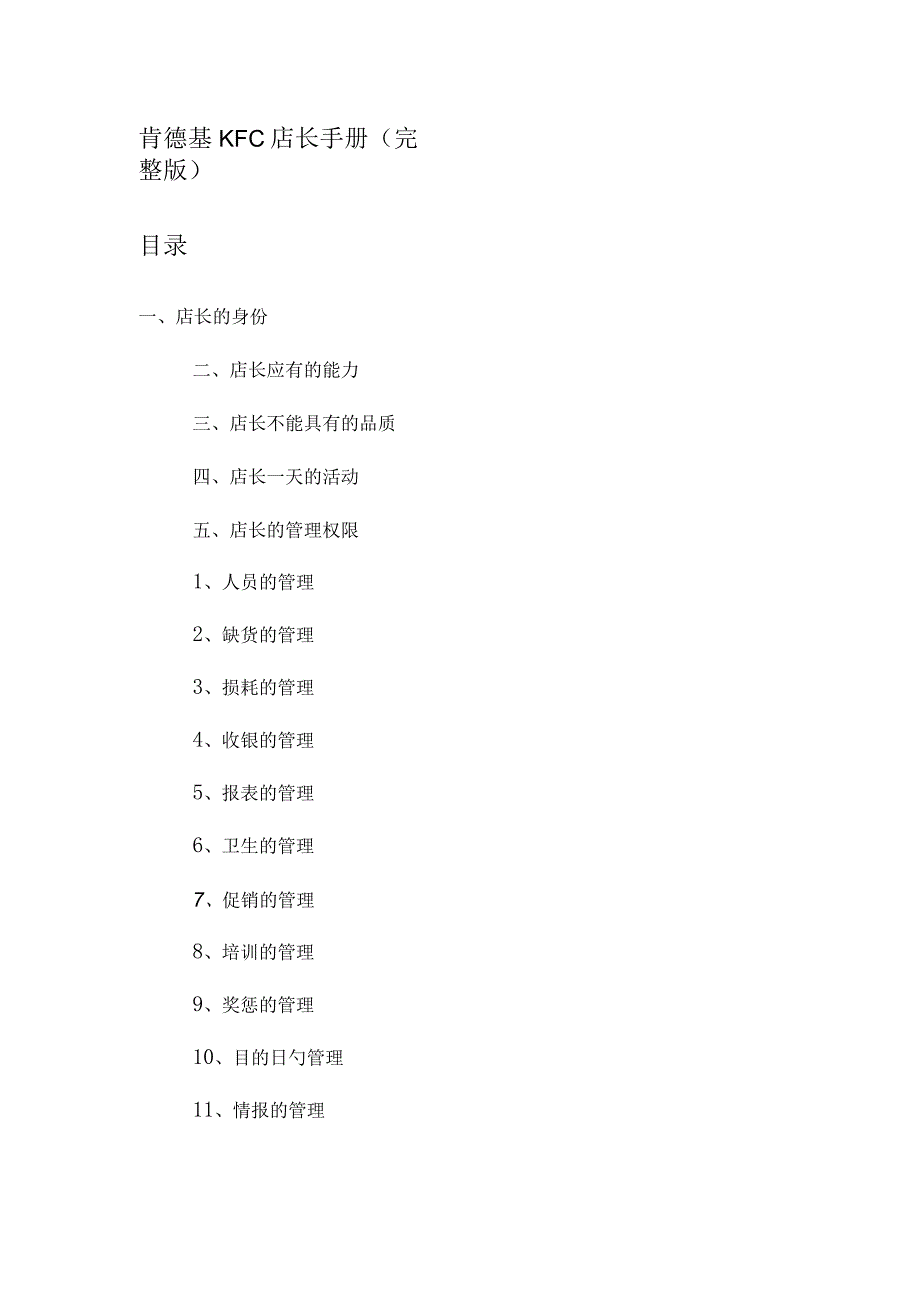 肯德基KFC店长手册（完整版）

目录

一、店长的身份

二、店长应有的能力

三、店长不能具有的品质

四、店长一天的活动

五、店长的管理权限

1、人员的管理

2、缺货的管理

3、损耗的管理

4、收银的管理

5、报表的管理

6、卫生的管理

7、促销的管理

8、培训的管理

9、奖惩的管理

10、目的日勺管理

11、情报的管理